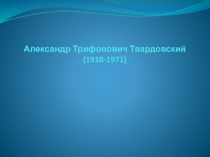 Александр Трифонович Твардовский
(1910-1971)